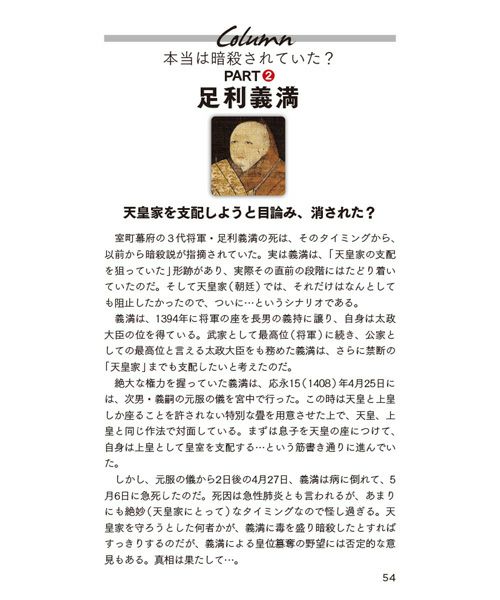 Column

本当は暗殺されていた？

PART❷

足利義満

天皇家を支配しようと目論み、消された？

室町幕府の３代将軍・足利義満の死は、そのタイミングから、以前から暗殺説が指摘されていた。実は義満は、「天皇家の支配を狙っていた」形跡があり、実際その直前の段階にはたどり着いていたのだ。そして天皇家（朝廷）では、それだけはなんとしても阻止したかったので、ついに…というシナリオである。

義満は、1394年に将軍の座を長男の義持に譲り、自身は太政大臣の位を得ている。武家として最高位（将軍）に続き、公家としての最高位と言える太政大臣をも務めた義満は、さらに禁断の「天皇家」までも支配したいと考えたのだ。

絶大な権力を握っていた義満は、応永15（1408）年4月25日には、次男・義嗣の元服の儀を宮中で行った。この時は天皇と上皇しか座ることを許されない特別な畳を用意させた上で、天皇、上皇と同じ作法で対面している。まずは息子を天皇の座につけて、自身は上皇として皇室を支配する…という筋書き通りに進んでいた。

しかし、元服の儀から2日後の4月27日、義満は病に倒れて、5月6日に急死したのだ。死因は急性肺炎とも言われるが、あまりにも絶妙（天皇家にとって）なタイミングなので怪し過ぎる。天皇家を守ろうとした何者かが、義満に毒を盛り暗殺したとすればすっきりするのだが、義満による皇位簒奪の野望には否定的な意見もある。真相は果たして…。

54